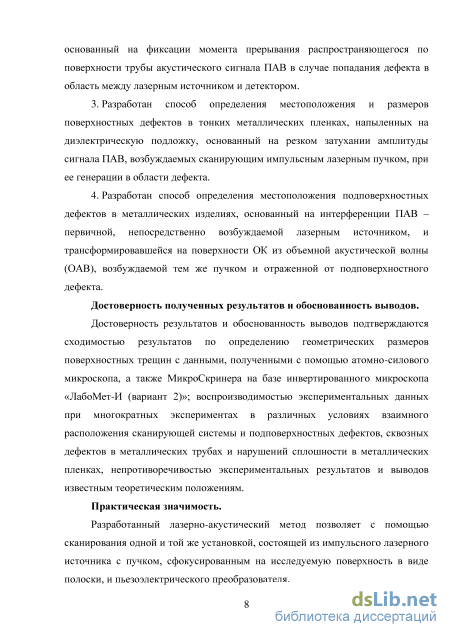 основанный на фиксации момента прерывания распространяющегося по поверхности трубы акустического сигнала ПАВ в случае попадания дефекта в область между лазерным источником и детектором.

3. Разработан способ определения местоположения и размеров поверхностных дефектов в тонких металлических пленках, напыленных на диэлектрическую подложку, основанный на резком затухании амплитуды сигнала ПАВ, возбуждаемых сканирующим импульсным лазерным пучком, при ее генерации в области дефекта.

4. Разработан способ определения местоположения подповерхностных дефектов в металлических изделиях, основанный на интерференции ПАВ – первичной, непосредственно возбуждаемой лазерным источником, и трансформировавшейся на поверхности ОК из объемной акустической волны (ОАВ), возбуждаемой тем же пучком и отраженной от подповерхностного дефекта.

Достоверность полученных результатов и обоснованность выводов.

Достоверность результатов и обоснованность выводов подтверждаются сходимостью результатов по определению геометрических размеров поверхностных трещин с данными, полученными с помощью атомно-силового микроскопа, а также МикроСкринера на базе инвертированного микроскопа «ЛабоМет-И (вариант 2)»; воспроизводимостью экспериментальных данных при многократных экспериментах в различных условиях взаимного расположения сканирующей системы и подповерхностных дефектов, сквозных дефектов в металлических трубах и нарушений сплошности в металлических пленках, непротиворечивостью экспериментальных результатов и выводов известным теоретическим положениям.

Практическая значимость.

Разработанный лазерно-акустический метод позволяет с помощью сканирования одной и той же установкой, состоящей из импульсного лазерного источника с пучком, сфокусированным на исследуемую поверхность в виде полоски, и пьезоэлектрического преобразователя.

8

dsLib.net
библиотека диссертаций